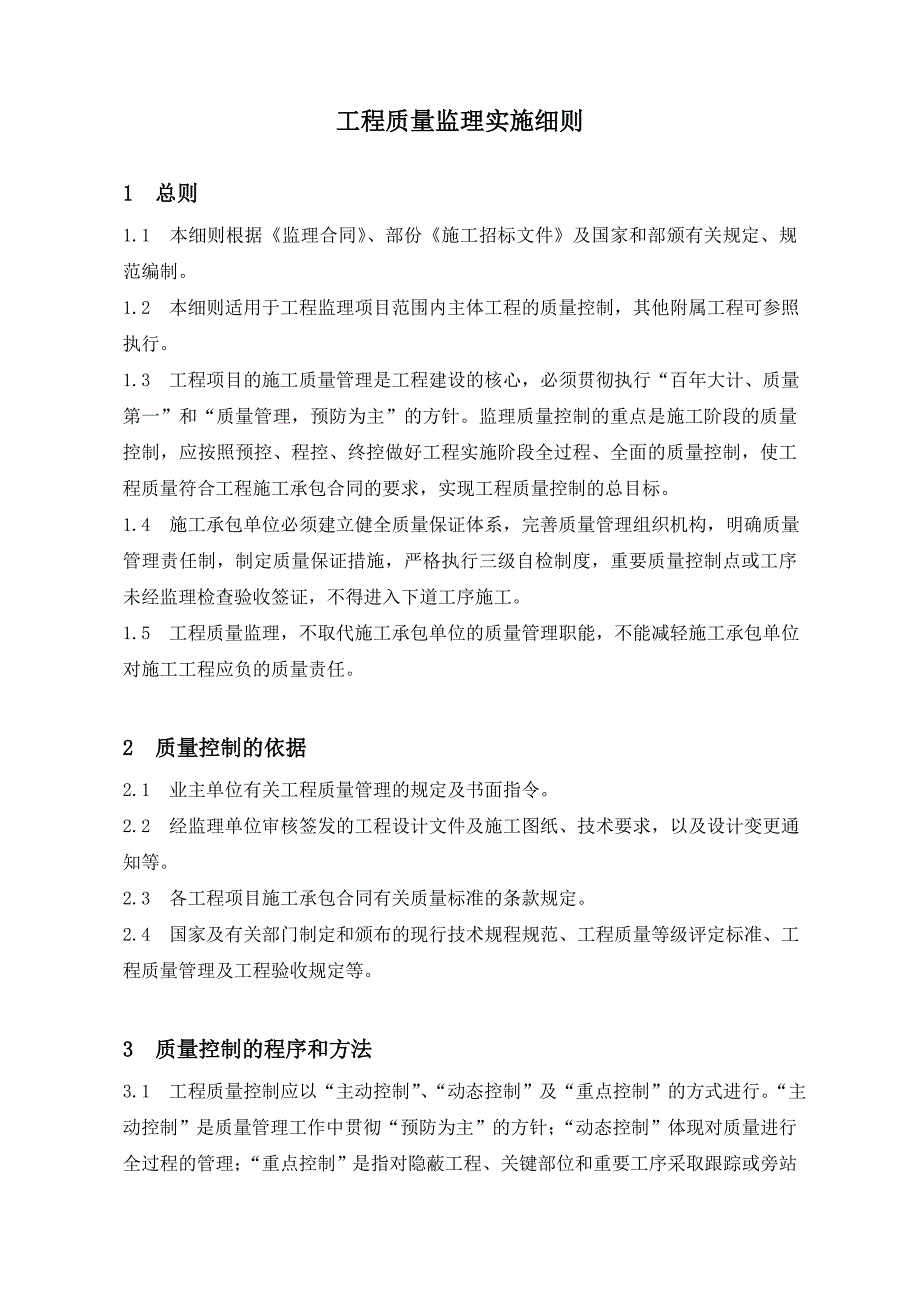 工程质量监理实施细则

1　总则

1.1　本细则根据《监理合同》、部份《施工招标文件》及国家和部颁有关规定、规范编制。

1.2　本细则适用于工程监理项目范围内主体工程的质量控制，其他附属工程可参照执行。

1.3　工程项目的施工质量管理是工程建设的核心，必须贯彻执行“百年大计、质量第一”和“质量管理，预防为主”的方针。监理质量控制的重点是施工阶段的质量控制，应按照预控、程控、终控做好工程实施阶段全过程、全面的质量控制，使工程质量符合工程施工承包合同的要求，实现工程质量控制的总目标。

1.4　施工承包单位必须建立健全质量保证体系，完善质量管理组织机构，明确质量管理责任制，制定质量保证措施，严格执行三级自检制度，重要质量控制点或工序未经监理检查验收签证，不得进入下道工序施工。

1.5　工程质量监理，不取代施工承包单位的质量管理职能，不能减轻施工承包单位对施工工程应负的质量责任。

2　质量控制的依据

2.1　业主单位有关工程质量管理的规定及书面指令。

2.2　经监理单位审核签发的工程设计文件及施工图纸、技术要求，以及设计变更通知等。

2.3　各工程项目施工承包合同有关质量标准的条款规定。

2.4　国家及有关部门制定和颁布的现行技术规程规范、工程质量等级评定标准、工程质量管理及工程验收规定等。

3　质量控制的程序和方法

3.1　工程质量控制应以“主动控制”、“动态控制”及“重点控制”的方式进行。“主动控制”是质量管理工作中贯彻“预防为主”的方针；“动态控制”体现对质量进行全过程的管理；“重点控制”是指对隐蔽工程、关键部位和重要工序采取跟踪或旁站